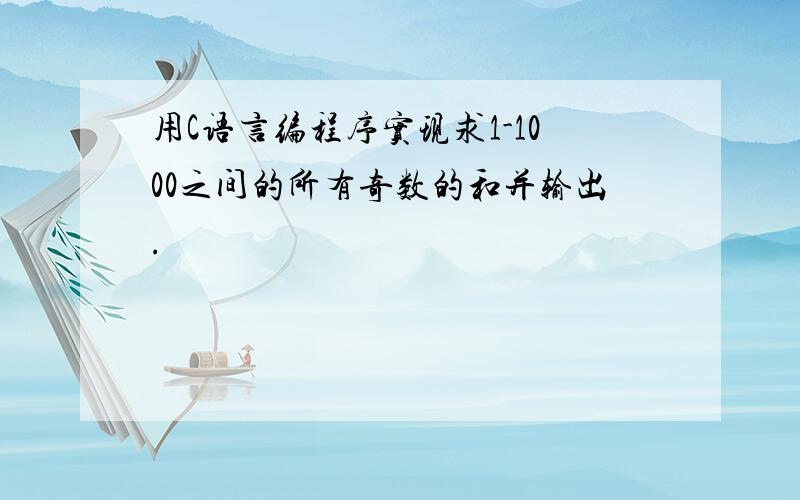 用C语言编程序实现求1-1000之间的所有奇数的和并输出.